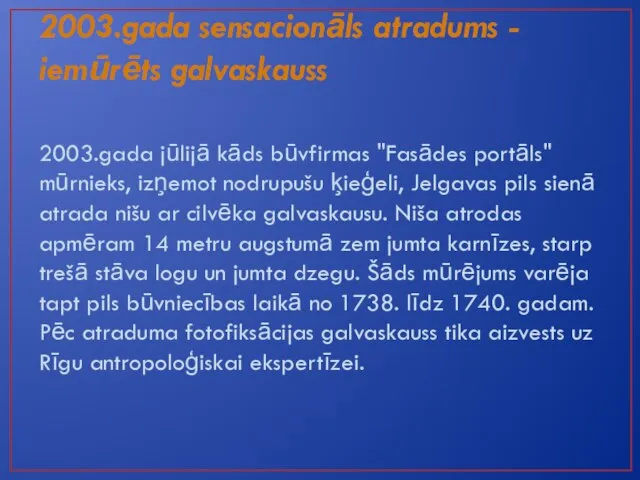 2003.gada sensacionāls atradums - iemūrēts galvaskauss

2003.gada jūlijā kāds būvfirmas "Fasādes portāls" mūrnieks, izņemot nodrupušu ķieģeli, Jelgavas pils sienā atrada nišu ar cilvēka galvaskausu. Niša atrodas apmēram 14 metru augstumā zem jumta karnīzes, starp trešā stāva logu un jumta dzegu. Šāds mūrējums varēja tapt pils būvniecības laikā no 1738. līdz 1740. gadam. Pēc atraduma fotofiksācijas galvaskauss tika aizvests uz Rīgu antropoloģiskai ekspertīzei.